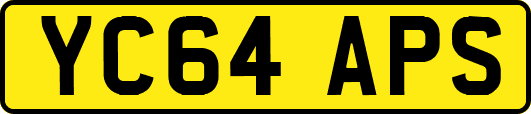 YC64 APS